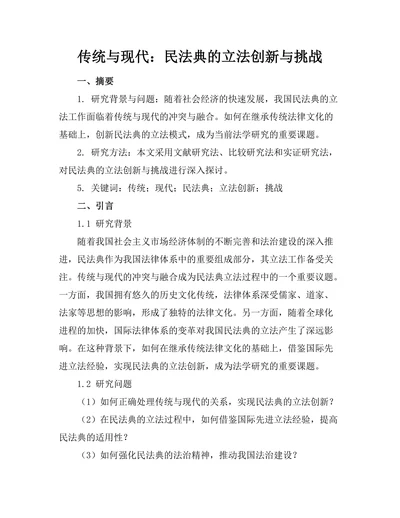 传统与现代：民法典的立法创新与挑战

一、摘要

1. 研究背景与问题：随着社会经济的快速发展，我国民法典的立法工作面临着传统与现代的冲突与融合。如何在继承传统法律文化的基础上，创新民法典的立法模式，成为当前法学研究的重要课题。

2. 研究方法：本文采用文献研究法、比较研究法和实证研究法，对民法典的立法创新与挑战进行深入探讨。

5. 关键词：传统；现代；民法典；立法创新；挑战

二、引言

1.1 研究背景

随着我国社会主义市场经济体制的不断完善和法治建设的深入推进，民法典作为我国法律体系中的重要组成部分，其立法工作备受关注。传统与现代的冲突与融合成为民法典立法过程中的一个重要议题。一方面，我国拥有悠久的历史文化传统，法律体系深受儒家、道家、法家等思想的影响，形成了独特的法律文化。另一方面，随着全球化进程的加快，国际法律体系的变革对我国民法典的立法产生了深远影响。在这种背景下，如何在继承传统法律文化的基础上，借鉴国际先进立法经验，实现民法典的立法创新，成为法学研究的重要课题。

1.2 研究问题

（1）如何正确处理传统与现代的关系，实现民法典的立法创新？

（2）在民法典的立法过程中，如何借鉴国际先进立法经验，提高民法典的适用性？

（3）如何强化民法典的法治精神，推动我国法治建设？